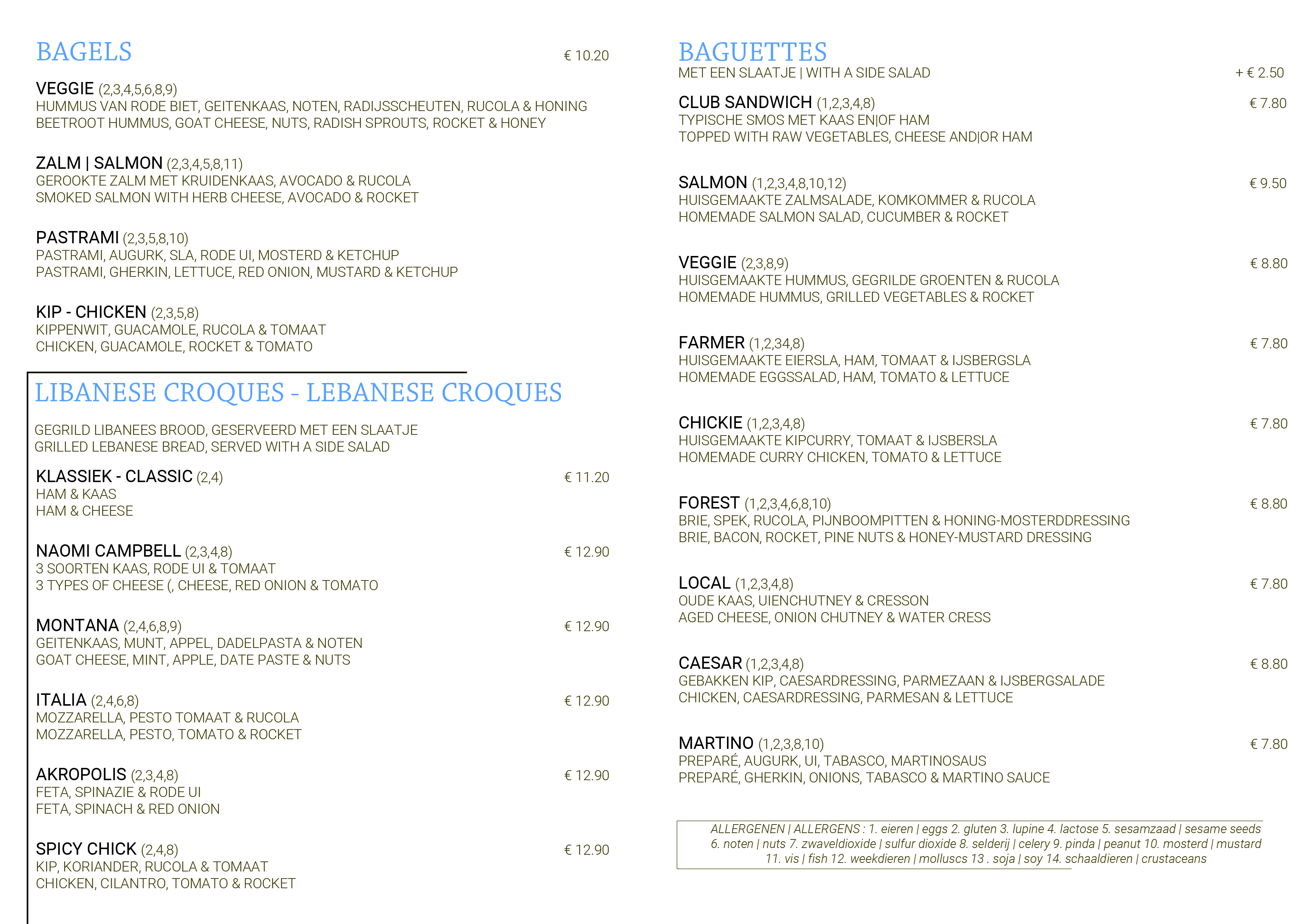 BAGELS € 10.20

VEGGIE (2,3,4,5,6,8,9)
HUMMUS VAN RODE BIET, GEITENKAAS, NOTEN, RADIJSSCHEUTEN, RUCOLA & HONING
BEETROOT HUMMUS, GOAT CHEESE, NUTS, RADISH SPROUTS, ROCKET & HONEY

ZALM | SALMON (2,3,4,5,8,11)
GEROOKTE ZALM MET KRUIDENKAAS, AVOCADO & RUCOLA
SMOKED SALMON WITH HERB CHEESE, AVOCADO & ROCKET

PASTRAMI (2,3,5,8,10)
PASTRAMI, AUGURK, SLA, RODE UI, MOSTERD & KETCHUP
PASTRAMI, GHERKIN, LETTUCE, RED ONION, MUSTARD & KETCHUP

KIP - CHICKEN (2,3,5,8)
KIPPENWIT, GUACAMOLE, RUCOLA & TOMAAT
CHICKEN, GUACAMOLE, ROCKET & TOMATO

LIBANESE CROQUES - LEBANESE CROQUES

GEGRILD LIBANEES BROOD, GESERVEERD MET EEN SLAATJE
GRILLED LEBANESE BREAD, SERVED WITH A SIDE SALAD

KLASSIEK - CLASSIC (2,4) € 11.20
HAM & KAAS
HAM & CHEESE

NAOMI CAMPBELL (2,3,4,8) € 12.90
3 SOORTEN KAAS, RODE UI & TOMAAT
3 TYPES OF CHEESE (, CHEESE, RED ONION & TOMATO

MONTANA (2,4,6,8,9) € 12.90
GEITENKAAS, MUNT, APPEL, DADELPASTA & NOTEN
GOAT CHEESE, MINT, APPLE, DATE PASTE & NUTS

ITALIA (2,4,6,8) € 12.90
MOZZARELLA, PESTO TOMAAT & RUCOLA
MOZZARELLA, PESTO, TOMATO & ROCKET

AKROPOLIS (2,3,4,8) € 12.90
FETA, SPINAZIE & RODE UI
FETA, SPINACH & RED ONION

SPICY CHICK (2,4,8) € 12.90
KIP, KORIANDER, RUCOLA & TOMAAT
CHICKEN, CILANTRO, TOMATO & ROCKET

BAGUETTES
MET EEN SLAATJE | WITH A SIDE SALAD + € 2.50

CLUB SANDWICH (1,2,3,4,8) € 7.80
TYPISCHE SMOS MET KAAS EN|OF HAM
TOPPED WITH RAW VEGETABLES, CHEESE AND|OR HAM

SALMON (1,2,3,4,8,10,12) € 9.50
HUISGEMAAKTE ZALMSALADE, KOMKOMMER & RUCOLA
HOMEMADE SALMON SALAD, CUCUMBER & ROCKET

VEGGIE (2,3,8,9) € 8.80
HUISGEMAAKTE HUMMUS, GEGRILDE GROENTEN & RUCOLA
HOMEMADE HUMMUS, GRILLED VEGETABLES & ROCKET

FARMER (1,2,34,8) € 7.80
HUISGEMAAKTE EIERSLA, HAM, TOMAAT & IJSBERGSLA
HOMEMADE EGGSSALAD, HAM, TOMATO & LETTUCE

CHICKIE (1,2,3,4,8) € 7.80
HUISGEMAAKTE KIPCURRY, TOMAAT & IJSBERSLA
HOMEMADE CURRY CHICKEN, TOMATO & LETTUCE

FOREST (1,2,3,4,6,8,10) € 8.80
BRIE, SPEK, RUCOLA, PIJNBOOMPITTEN & HONING-MOSTERDDRESSING
BRIE, BACON, ROCKET, PINE NUTS & HONEY-MUSTARD DRESSING

LOCAL (1,2,3,4,8) € 7.80
OUDE KAAS, UIENCHUTNEY & CRESSON
AGED CHEESE, ONION CHUTNEY & WATER CRESS

CAESAR (1,2,3,4,8) € 8.80
GEBAKKEN KIP, CAESARDRESSING, PARMEZAAN & IJSBERGSALADE
CHICKEN, CAESARDRESSING, PARMESAN & LETTUCE

MARTINO (1,2,3,8,10) € 7.80
PREPARÉ, AUGURK, UI, TABASCO, MARTINOSAUS
PREPARÉ, GHERKIN, ONIONS, TABASCO & MARTINO SAUCE

ALLERGENEN | ALLERGENS : 1. eieren | eggs 2. gluten 3. lupine 4. lactose 5. sesamzaad | sesame seeds 6. noten | nuts 7. zwaveldioxide | sulfur dioxide 8. selderij | celery 9. pinda | peanut 10. mosterd | mustard 11. vis | fish 12. weekdieren | molluscs 13 . soja | soy 14. schaaldieren | crustaceans